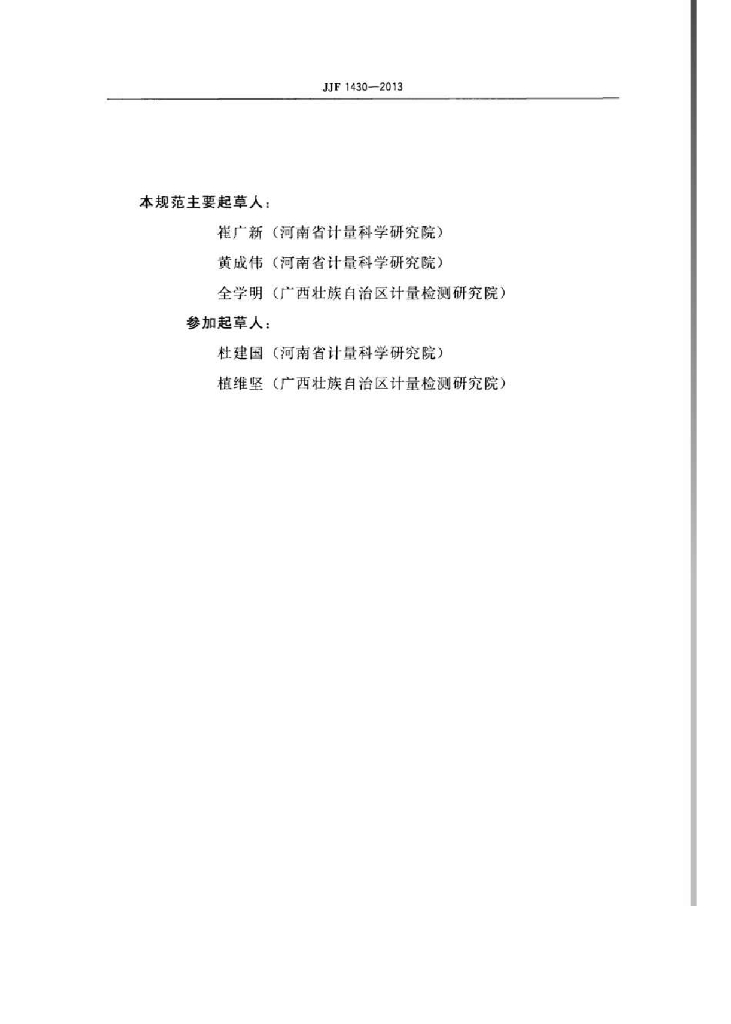 JJF 1430—2013

本规范主要起草人：

崔广新（河南省计量科学研究院）

黄成伟（河南省计量科学研究院）

全学明（广西壮族自治区计量检测研究院）

参加起草人：

杜建国（河南省计量科学研究院）

植维坚（广西壮族自治区计量检测研究院）